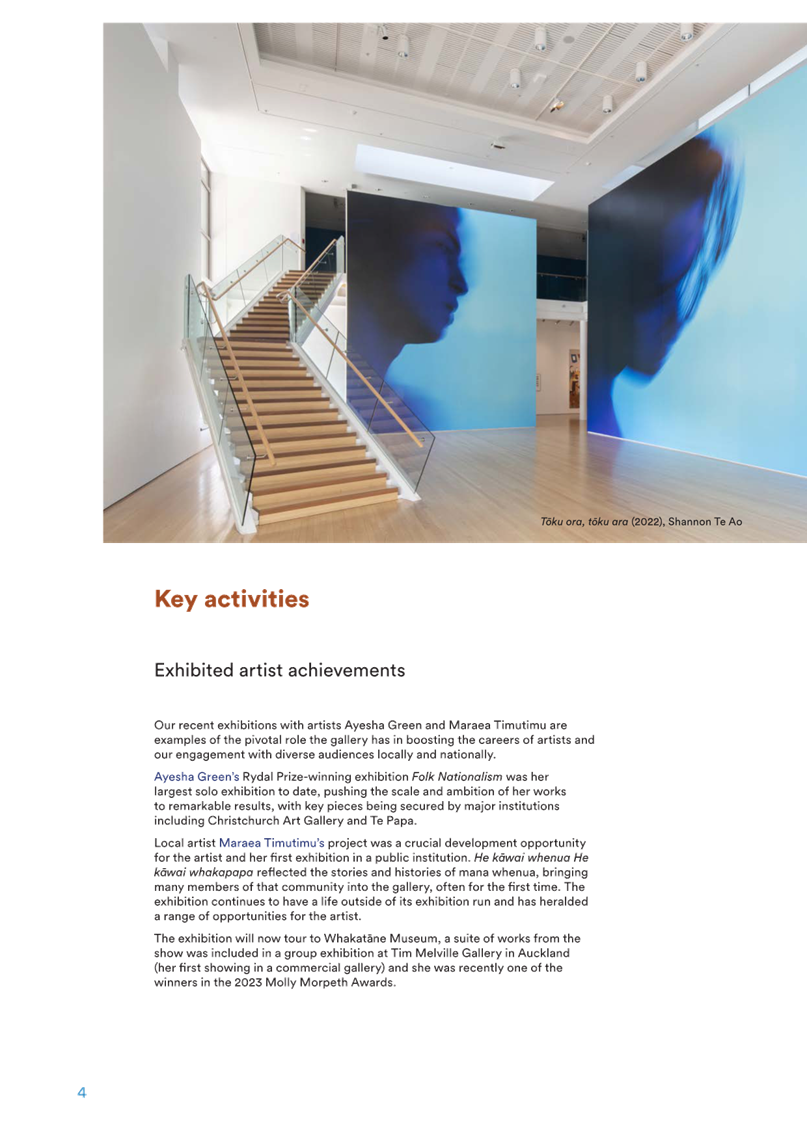 Tōku ora, tōku ara (2022), Shannon Te Ao

Key activities

Exhibited artist achievements

Our recent exhibitions with artists Ayesha Green and Maraea Timutimu are examples of the pivotal role the gallery has in boosting the careers of artists and our engagement with diverse audiences locally and nationally.

Ayesha Green's Rydal Prize-winning exhibition Folk Nationalism was her largest solo exhibition to date, pushing the scale and ambition of her works to remarkable results, with key pieces being secured by major institutions including Christchurch Art Gallery and Te Papa.

Local artist Maraea Timutimu's project was a crucial development opportunity for the artist and her first exhibition in a public institution. He kāwai whenua He kāwai whakapapa reflected the stories and histories of mana whenua, bringing many members of that community into the gallery, often for the first time. The exhibition continues to have a life outside of its exhibition run and has heralded a range of opportunities for the artist.

The exhibition will now tour to Whakatāne Museum, a suite of works from the show was included in a group exhibition at Tim Melville Gallery in Auckland (her first showing in a commercial gallery) and she was recently one of the winners in the 2023 Molly Morpeth Awards.

4